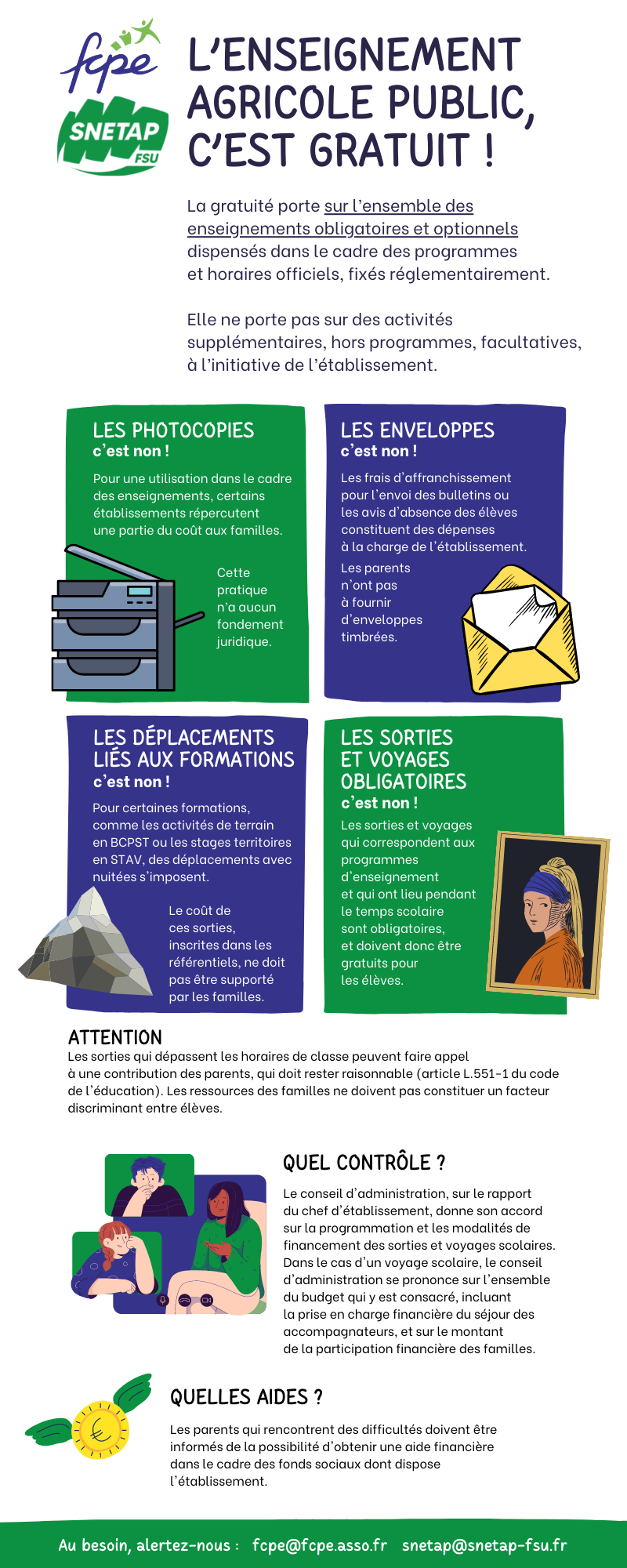 fcpe

SNETAP FSU

L'ENSEIGNEMENT AGRICOLE PUBLIC, C'EST GRATUIT !

La gratuité porte sur l'ensemble des enseignements obligatoires et optionnels dispensés dans le cadre des programmes et horaires officiels, fixés réglementairement.

Elle ne porte pas sur des activités supplémentaires, hors programmes, facultatives, à l'initiative de l'établissement.

LES PHOTOCOPIES
c'est non !

Pour une utilisation dans le cadre des enseignements, certains établissements répercutent une partie du coût aux familles.

Cette pratique n'a aucun fondement juridique.

LES ENVELOPPES
c'est non !

Les frais d'affranchissement pour l'envoi des bulletins ou les avis d'absence des élèves constituent des dépenses à la charge de l'établissement.

Les parents n'ont pas à fournir d'enveloppes timbrées.

LES DÉPLACEMENTS LIÉS AUX FORMATIONS
c'est non !

Pour certaines formations, comme les activités de terrain en BCPST ou les stages territoires en STAV, des déplacements avec nuitées s'imposent.

Le coût de ces sorties, inscrites dans les référentiels, ne doit pas être supporté par les familles.

LES SORTIES ET VOYAGES OBLIGATOIRES
c'est non !

Les sorties et voyages qui correspondent aux programmes d'enseignement et qui ont lieu pendant le temps scolaire sont obligatoires, et doivent donc être gratuits pour les élèves.

ATTENTION
Les sorties qui dépassent les horaires de classe peuvent faire appel à une contribution des parents, qui doit rester raisonnable (article L.551-1 du code de l'éducation). Les ressources des familles ne doivent pas constituer un facteur discriminant entre élèves.

QUEL CONTRÔLE ?

Le conseil d'administration, sur le rapport du chef d'établissement, donne son accord sur la programmation et les modalités de financement des sorties et voyages scolaires. Dans le cas d'un voyage scolaire, le conseil d'administration se prononce sur l'ensemble du budget qui y est consacré, incluant la prise en charge financière du séjour des accompagnateurs, et sur le montant de la participation financière des familles.

QUELLES AIDES ?

Les parents qui rencontrent des difficultés doivent être informés de la possibilité d'obtenir une aide financière dans le cadre des fonds sociaux dont dispose l'établissement.

Au besoin, alertez-nous : fcpe@fcpe.asso.fr snetap@snetap-fsu.fr